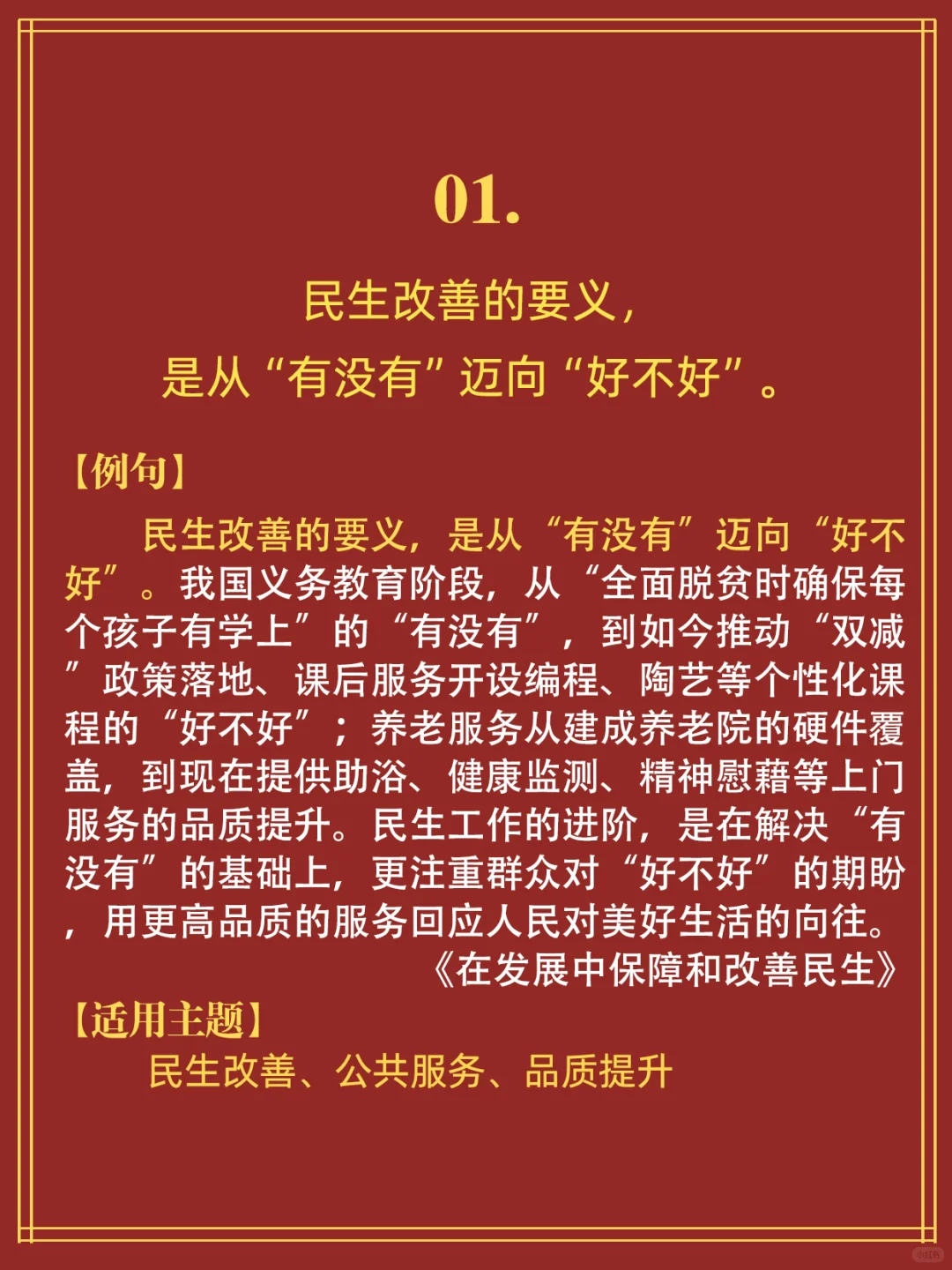 01.

民生改善的要义，
是从“有没有”迈向“好不好”。

【例句】

民生改善的要义，是从“有没有”迈向“好不好”。我国义务教育阶段，从“全面脱贫时确保每个孩子有学上”的“有没有”，到如今推动“双减”政策落地、课后服务开设编程、陶艺等个性化课程的“好不好”；养老服务从建成养老院的硬件覆盖，到现在提供助浴、健康监测、精神慰藉等上门服务的品质提升。民生工作的进阶，是在解决“有没有”的基础上，更注重群众对“好不好”的期盼，用更高品质的服务回应人民对美好生活的向往。

《在发展中保障和改善民生》

【适用主题】

民生改善、公共服务、品质提升